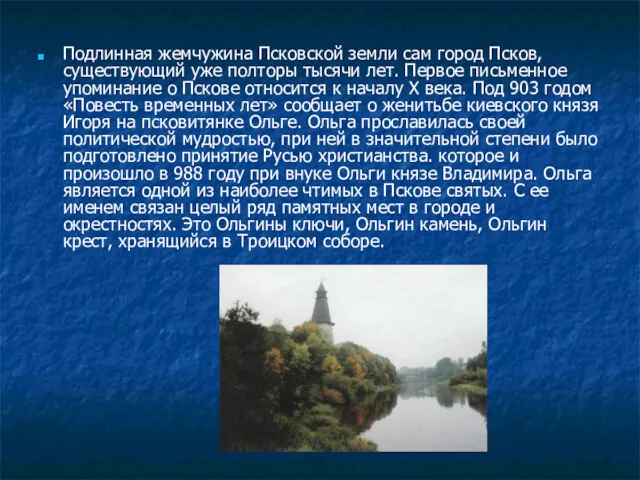 Подлинная жемчужина Псковской земли сам город Псков, существующий уже полторы тысячи лет. Первое письменное упоминание о Пскове относится к началу X века. Под 903 годом «Повесть временных лет» сообщает о женитьбе киевского князя Игоря на псковитянке Ольге. Ольга прославилась своей политической мудростью, при ней в значительной степени было подготовлено принятие Русью христианства. которое и произошло в 988 году при внуке Ольги князе Владимира. Ольга является одной из наиболее чтимых в Пскове святых. С ее именем связан целый ряд памятных мест в городе и окрестностях. Это Ольгины ключи, Ольгин камень, Ольгин крест, хранящийся в Троицком соборе.